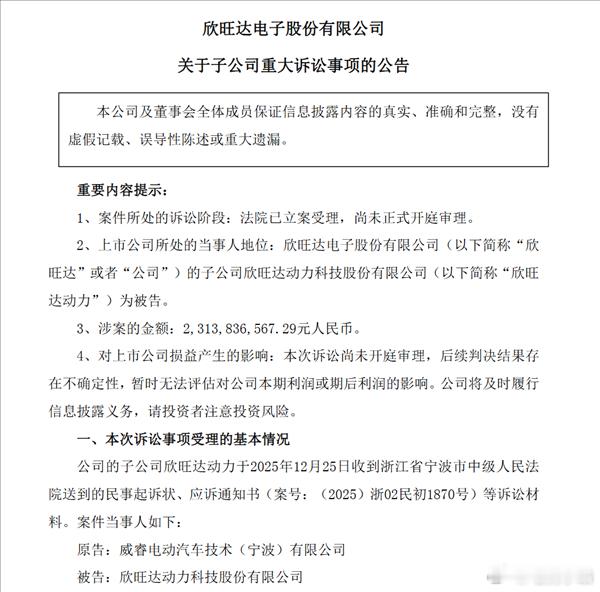 欣旺达电子股份有限公司

关于子公司重大诉讼事项的公告

本公司及董事会全体成员保证信息披露内容的真实、准确和完整，没有虚假记载、误导性陈述或重大遗漏。

重要内容提示：

1、案件所处的诉讼阶段：法院已立案受理，尚未正式开庭审理。

2、上市公司所处的当事人地位：欣旺达电子股份有限公司（以下简称“欣旺达”或者“公司”）的子公司欣旺达动力科技股份有限公司（以下简称“欣旺达动力”）为被告。

3、涉案的金额：2，313，836，567.29元人民币。

4、对上市公司损益产生的影响：本次诉讼尚未开庭审理，后续判决结果存在不确定性，暂时无法评估对公司本期利润或期后利润的影响。公司将及时履行信息披露义务，请投资者注意投资风险。

一、本次诉讼事项受理的基本情况

公司的子公司欣旺达动力于2025年12月25日收到浙江省宁波市中级人民法院送到的民事起诉状、应诉通知书（案号：（2025）浙02民初1870号）等诉讼材料。案件当事人如下：

原告：威睿电动汽车技术（宁波）有限公司

被告：欣旺达动力科技股份有限公司